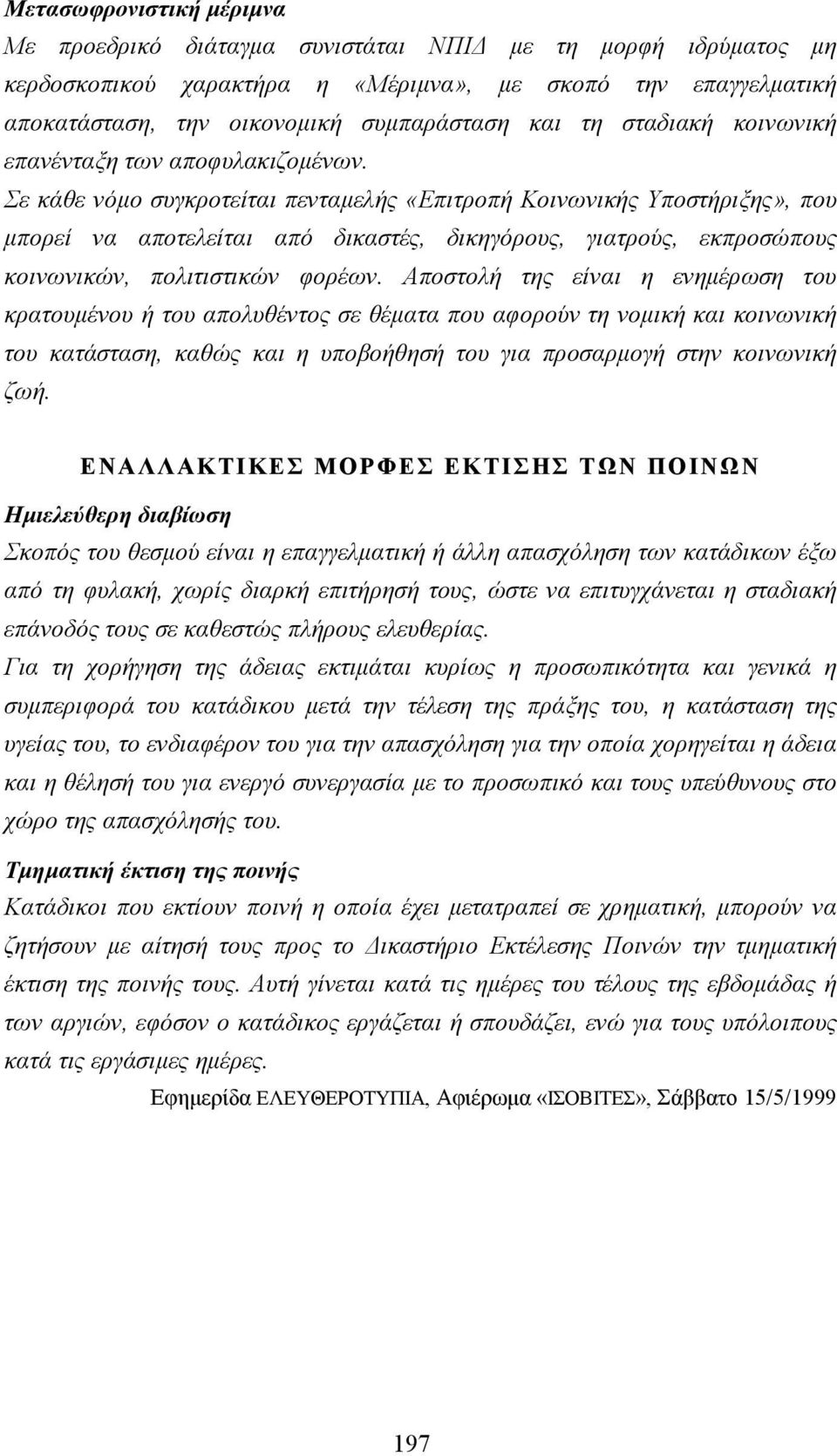 Μετασωφρονιστική μέριμνα

Με προεδρικό διάταγμα συνιστάται ΝΠΙΔ με τη μορφή ιδρύματος μη κερδοσκοπικού χαρακτήρα η «Μέριμνα», με σκοπό την επαγγελματική αποκατάσταση, την οικονομική συμπαράσταση και τη σταδιακή κοινωνική επανένταξη των αποφυλακιζομένων.

Σε κάθε νόμο συγκροτείται πενταμελής «Επιτροπή Κοινωνικής Υποστήριξης», που μπορεί να αποτελείται από δικαστές, δικηγόρους, γιατρούς, εκπροσώπους κοινωνικών, πολιτιστικών φορέων. Αποστολή της είναι η ενημέρωση του κρατουμένου ή του απολυθέντος σε θέματα που αφορούν τη νομική και κοινωνική του κατάσταση, καθώς και η υποβοήθησή του για προσαρμογή στην κοινωνική ζωή.

ΕΝΑΛΛΑΚΤΙΚΕΣ ΜΟΡΦΕΣ ΕΚΤΙΣΗΣ ΤΩΝ ΠΟΙΝΩΝ

Ημιελεύθερη διαβίωση

Σκοπός του θεσμού είναι η επαγγελματική ή άλλη απασχόληση των κατάδικων έξω από τη φυλακή, χωρίς διαρκή επιτήρησή τους, ώστε να επιτυγχάνεται η σταδιακή επάνοδός τους σε καθεστώς πλήρους ελευθερίας.

Για τη χορήγηση της άδειας εκτιμάται κυρίως η προσωπικότητα και γενικά η συμπεριφορά του κατάδικου μετά την τέλεση της πράξης του, η κατάσταση της υγείας του, το ενδιαφέρον του για την απασχόληση για την οποία χορηγείται η άδεια και η θέλησή του για ενεργό συνεργασία με το προσωπικό και τους υπεύθυνους στο χώρο της απασχόλησής του.

Τμηματική έκτιση της ποινής

Κατάδικοι που εκτίουν ποινή η οποία έχει μετατραπεί σε χρηματική, μπορούν να ζητήσουν με αίτησή τους προς το Δικαστήριο Εκτέλεσης Ποινών την τμηματική έκτιση της ποινής τους. Αυτή γίνεται κατά τις ημέρες του τέλους της εβδομάδας ή των αργιών, εφόσον ο κατάδικος εργάζεται ή σπουδάζει, ενώ για τους υπόλοιπους κατά τις εργάσιμες ημέρες.

Εφημερίδα ΕΛΕΥΘΕΡΟΤΥΠΙΑ, Αφιέρωμα «ΙΣΟΒΙΤΕΣ», Σάββατο 15/5/1999

197